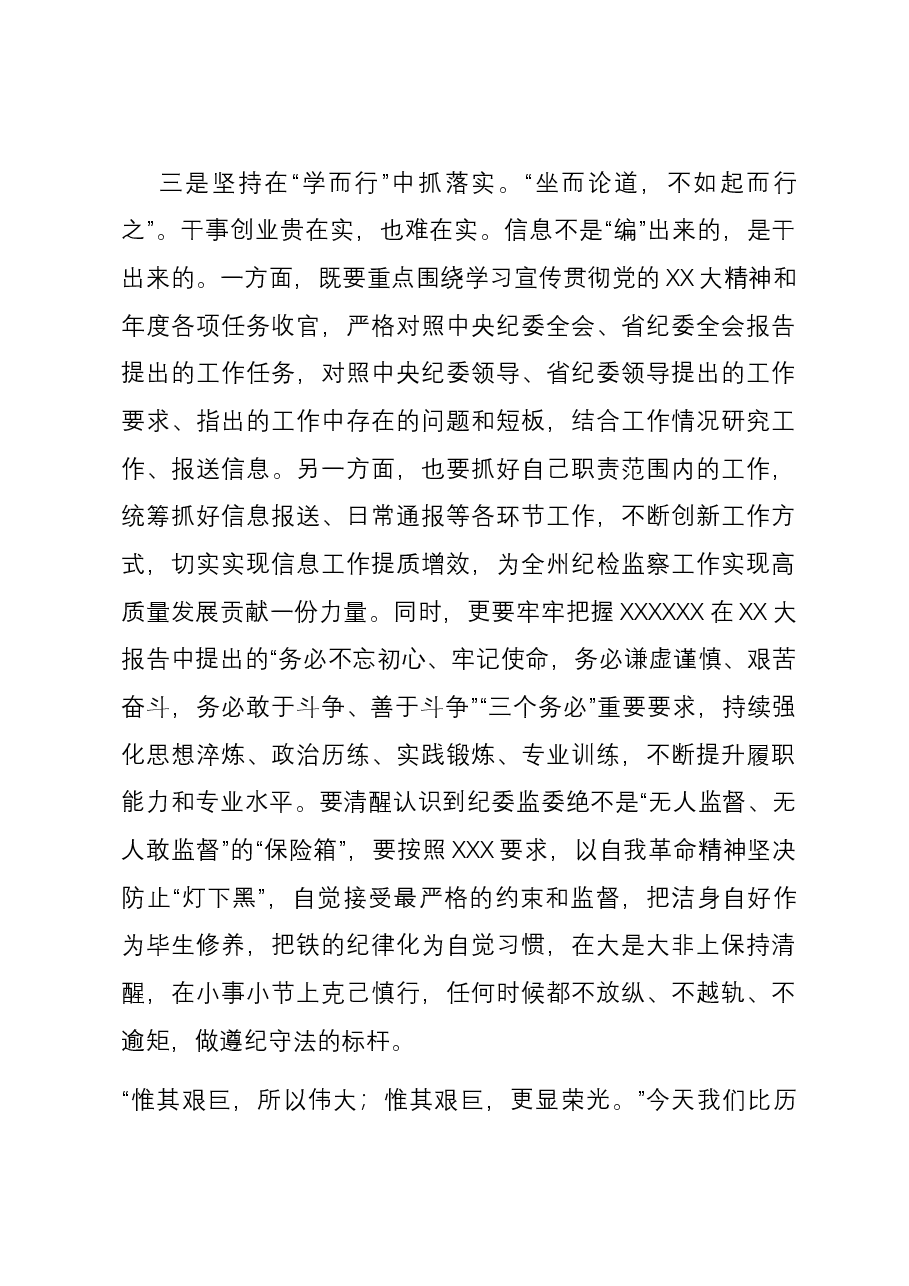 三是坚持在“学而行”中抓落实。“坐而论道，不如起而行之”。干事创业贵在实，也难在实。信息不是“编”出来的，是干出来的。一方面，既要重点围绕学习宣传贯彻党的XX大精神和年度各项任务收官，严格对照中央纪委全会、省纪委全会报告提出的工作任务，对照中央纪委领导、省纪委领导提出的工作要求、指出的工作中存在的问题和短板，结合工作情况研究工作、报送信息。另一方面，也要抓好自己职责范围内的工作，统筹抓好信息报送、日常通报等各环节工作，不断创新工作方式，切实实现信息工作提质增效，为全州纪检监察工作实现高质量发展贡献一份力量。同时，更要牢牢把握XXXXXX在XX大报告中提出的“务必不忘初心、牢记使命，务必谦虚谨慎、艰苦奋斗，务必敢于斗争、善于斗争”“三个务必”重要要求，持续强化思想淬炼、政治历练、实践锻炼、专业训练，不断提升履职能力和专业水平。要清醒认识到纪委监委绝不是“无人监督、无人敢监督”的“保险箱”，要按照XXX要求，以自我革命精神坚决防止“灯下黑”，自觉接受最严格的约束和监督，把洁身自好作为毕生修养，把铁的纪律化为自觉习惯，在大是大非上保持清醒，在小事小节上克己慎行，任何时候都不放纵、不越轨、不逾矩，做遵纪守法的标杆。

“惟其艰巨，所以伟大；惟其艰巨，更显荣光。”今天我们比历